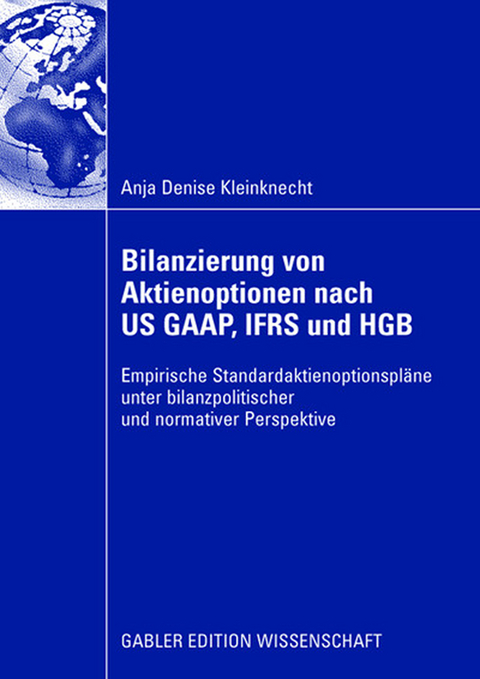 Anja Denise Kleinknecht

Bilanzierung von Aktienoptionen nach US GAAP, IFRS und HGB

Empirische Standardaktienoptionspläne unter bilanzpolitischer und normativer Perspektive

GABLER EDITION WISSENSCHAFT